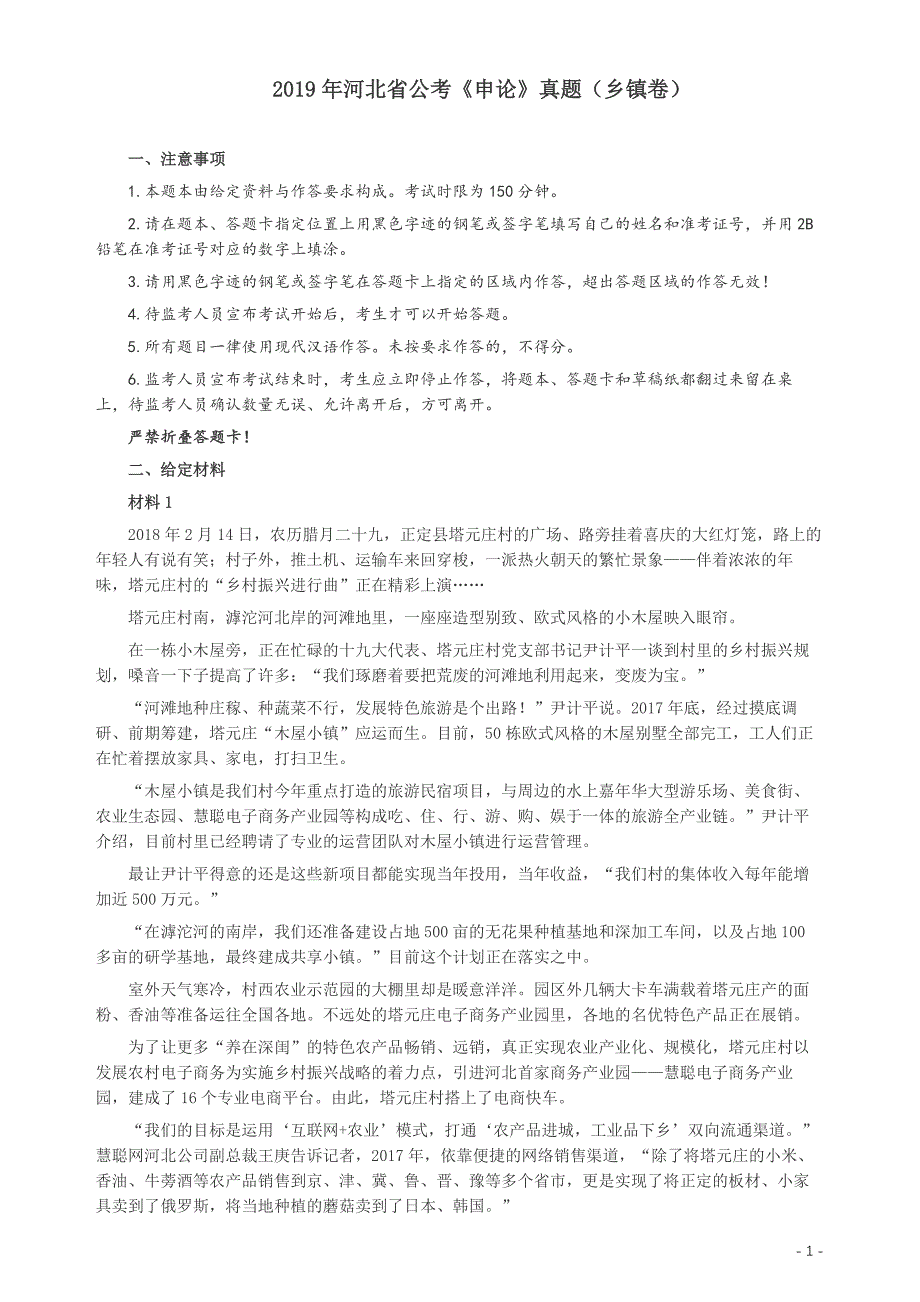 2019年河北省公考《申论》真题（乡镇卷）

一、注意事项

1.本题本由给定资料与作答要求构成。考试时限为150分钟。

2.请在题本、答题卡指定位置上用黑色字迹的钢笔或签字笔填写自己的姓名和准考证号，并用2B铅笔在准考证号对应的数字上填涂。

3.请用黑色字迹的钢笔或签字笔在答题卡上指定的区域内作答，超出答题区域的作答无效！

4.待监考人员宣布考试开始后，考生才可以开始答题。

5.所有题目一律使用现代汉语作答。未按要求作答的，不得分。

6.监考人员宣布考试结束时，考生应立即停止作答，将题本、答题卡和草稿纸都翻过来留在桌上，待监考人员确认数量无误、允许离开后，方可离开。

严禁折叠答题卡！

二、给定材料

材料1

2018年2月14日，农历腊月二十九，正定县塔元庄村的广场、路旁挂着喜庆的大红灯笼，路上的年轻人有说有笑；村子外，推土机、运输车来回穿梭，一派热火朝天的繁忙景象——伴着浓浓的年味，塔元庄村的“乡村振兴进行曲”正在精彩上演……

塔元庄村南，滹沱河北岸的河滩地里，一座座造型别致、欧式风格的小木屋映入眼帘。

在一栋小木屋旁，正在忙碌的十九大代表、塔元庄村党支部书记尹计平一谈到村里的乡村振兴规划，嗓音一下子提高了许多：“我们琢磨着要把荒废的河滩地利用起来，变废为宝。”

“河滩地种庄稼、种蔬菜不行，发展特色旅游是个出路！”尹计平说。2017年底，经过摸底调研、前期筹建，塔元庄“木屋小镇”应运而生。目前，50栋欧式风格的木屋别墅全部完工，工人们正在忙着摆放家具、家电，打扫卫生。

“木屋小镇是我们村今年重点打造的旅游民宿项目，与周边的水上嘉年华大型游乐场、美食街、农业生态园、慧聪电子商务产业园等构成吃、住、行、游、购、娱于一体的旅游全产业链。”尹计平介绍，目前村里已经聘请了专业的运营团队对木屋小镇进行运营管理。

最让尹计平得意的还是这些新项目都能实现当年投用，当年收益，“我们村的集体收入每年能增加近500万元。”

“在滹沱河的南岸，我们还准备建设占地500亩的无花果种植基地和深加工车间，以及占地100多亩的研学基地，最终建成共享小镇。”目前这个计划正在落实之中。

室外天气寒冷，村西农业示范园的大棚里却是暖意洋洋。园区外几辆大卡车满载着塔元庄产的面粉、香油等准备运往全国各地。不远处的塔元庄电子商务产业园里，各地的名优特色产品正在展销。

为了让更多“养在深闺”的特色农产品畅销、远销，真正实现农业产业化、规模化，塔元庄村以发展农村电子商务为实施乡村振兴战略的着力点，引进河北首家商务产业园——慧聪电子商务产业园，建成了16个专业电商平台。由此，塔元庄村搭上了电商快车。

“我们的目标是运用‘互联网+农业’模式，打通‘农产品进城，工业品下乡’双向流通渠道。”慧聪网河北公司副总裁王庚告诉记者，2017年，依靠便捷的网络销售渠道，“除了将塔元庄的小米、香油、牛蒡酒等农产品销售到京、津、冀、鲁、晋、豫等多个省市，更是实现了将正定的板材、小家具卖到了俄罗斯，将当地种植的蘑菇卖到了日本、韩国。”

- 1 -